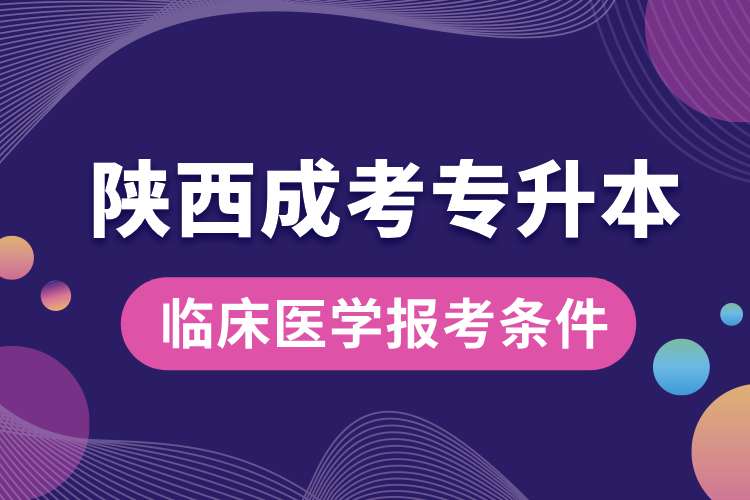 陕西成考专升本

临床医学报考条件